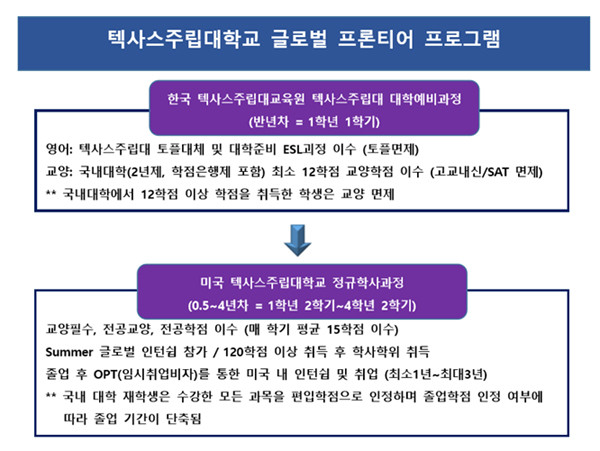 텍사스주립대학교 글로벌 프론티어 프로그램

한국 텍사스주립대교육원 텍사스주립대 대학예비과정
(반년차 = 1학년 1학기)

영어: 텍사스주립대 토플대체 및 대학준비 ESL과정 이수 (토플면제)
교양: 국내대학(2년제, 학점은행제 포함) 최소 12학점 교양학점 이수 (고교내신/SAT 면제)
** 국내대학에서 12학점 이상 학점을 취득한 학생은 교양 면제

미국 텍사스주립대학교 정규학사과정
(0.5~4년차 = 1학년 2학기~4학년 2학기)

교양필수, 전공교양, 전공학점 이수 (매 학기 평균 15학점 이수)
Summer 글로벌 인턴쉽 참가 / 120학점 이상 취득 후 학사학위 취득
졸업 후 OPT(임시취업비자)를 통한 미국 내 인턴쉽 및 취업 (최소1년~최대3년)
** 국내 대학 재학생은 수강한 모든 과목을 편입학점으로 인정하며 졸업학점 인정 여부에 따라 졸업 기간이 단축됨